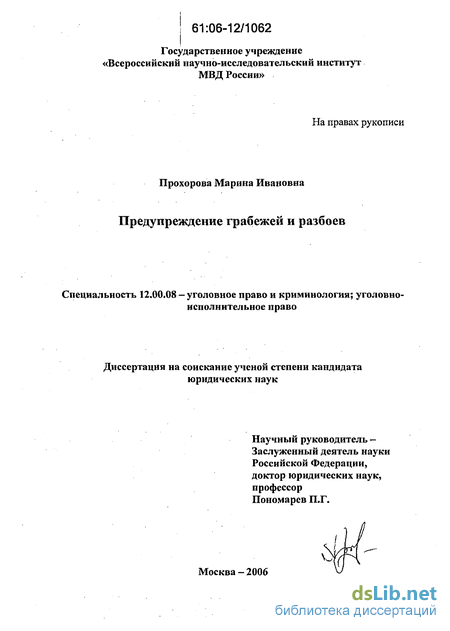 61:06-12/1062

Государственное учреждение
«Всероссийский научно-исследовательский институт
МВД России»

На правах рукописи

Прохорова Марина Ивановна

Предупреждение грабежей и разбоев

Специальность 12.00.08 – уголовное право и криминология; уголовно-исполнительное право

Диссертация на соискание ученой степени кандидата юридических наук

Научный руководитель –
Заслуженный деятель науки
Российской Федерации,
доктор юридических наук,
профессор
Пономарев П.Г.

Москва – 2006

dsLib.net
библиотека диссертаций